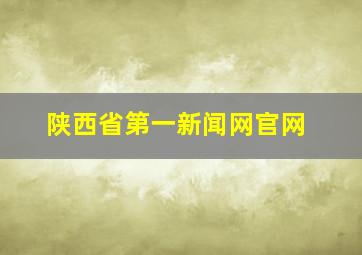 陕西省第一新闻网官网